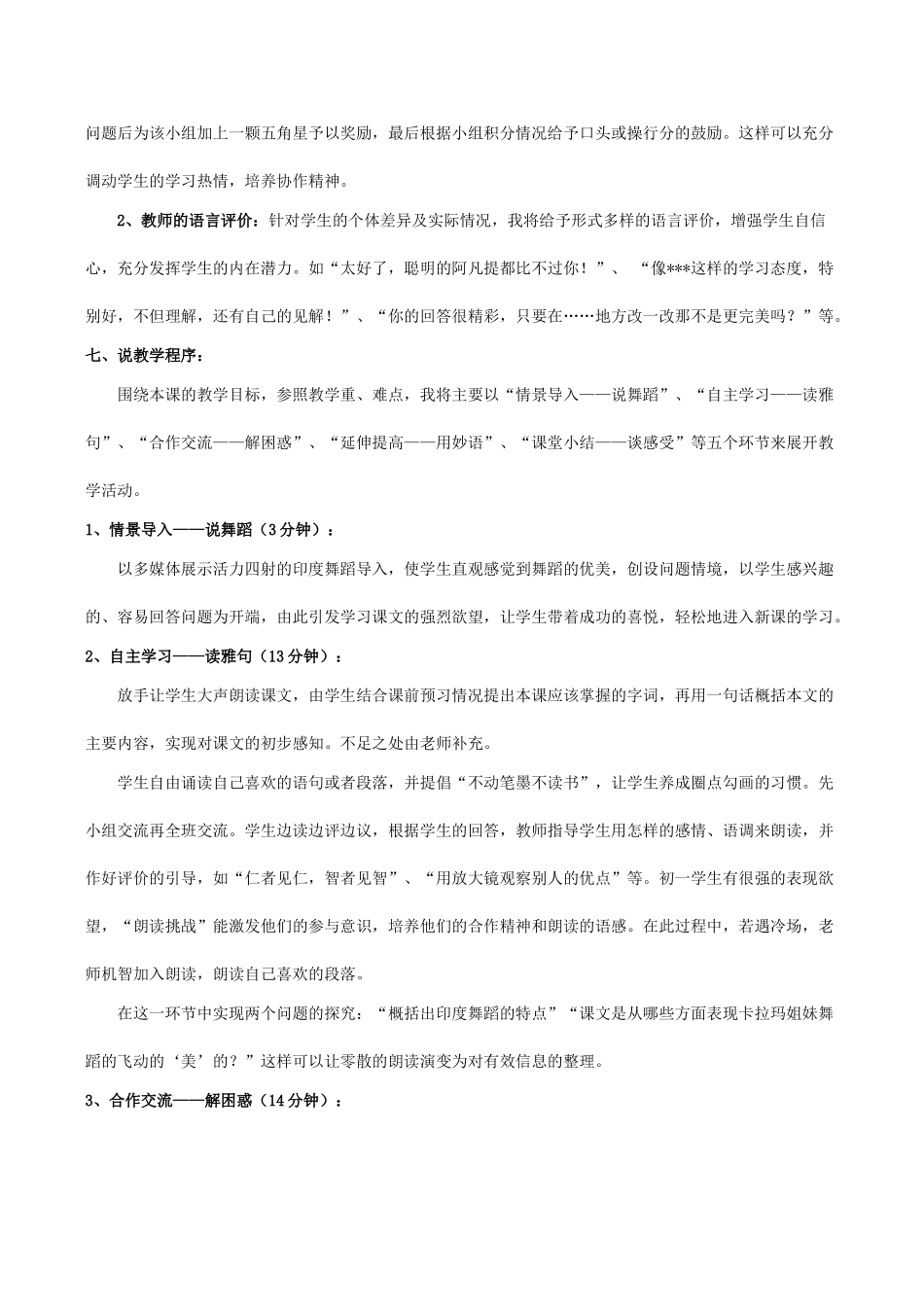 问题后为该小组加上一颗五角星予以奖励，最后根据小组积分情况给予口头或操行分的鼓励。这样可以充分调动学生的学习热情，培养协作精神。

2、教师的语言评价：针对学生的个体差异及实际情况，我将给予形式多样的语言评价，增强学生自信心，充分发挥学生的内在潜力。如“太好了，聪明的阿凡提都比不过你！”、“像***这样的学习态度，特别好，不但理解，还有自己的见解！”、“你的回答很精彩，只要在……地方改一改那不是更完美吗？”等。

七、说教学程序：

围绕本课的教学目标，参照教学重、难点，我将主要以“情景导入——说舞蹈”、“自主学习——读雅句”、“合作交流——解困惑”、“延伸提高——用妙语”、“课堂小结——谈感受”等五个环节来展开教学活动。

1、情景导入——说舞蹈（3分钟）：

以多媒体展示活力四射的印度舞蹈导入，使学生直观感觉到舞蹈的优美，创设问题情境，以学生感兴趣的、容易回答问题为开端，由此引发学习课文的强烈欲望，让学生带着成功的喜悦，轻松地进入新课的学习。

2、自主学习——读雅句（13分钟）：

放手让学生大声朗读课文，由学生结合课前预习情况提出本课应该掌握的字词，再用一句话概括本文的主要内容，实现对课文的初步感知。不足之处由老师补充。

学生自由诵读自己喜欢的语句或者段落，并提倡“不动笔墨不读书”，让学生养成圈点勾画的习惯。先小组交流再全班交流。学生边读边评边议，根据学生的回答，教师指导学生用怎样的感情、语调来朗读，并作好评价的引导，如“仁者见仁，智者见智”、“用放大镜观察别人的优点”等。初一学生有很强的表现欲望，“朗读挑战”能激发他们的参与意识，培养他们的合作精神和朗读的语感。在此过程中，若遇冷场，老师机智加入朗读，朗读自己喜欢的段落。

在这一环节中实现两个问题的探究：“概括出印度舞蹈的特点”“课文是从哪些方面表现卡拉玛姐妹舞蹈的飞动的‘美’的？”这样可以让零散的朗读演变为对有效信息的整理。

3、合作交流——解困惑（14分钟）：